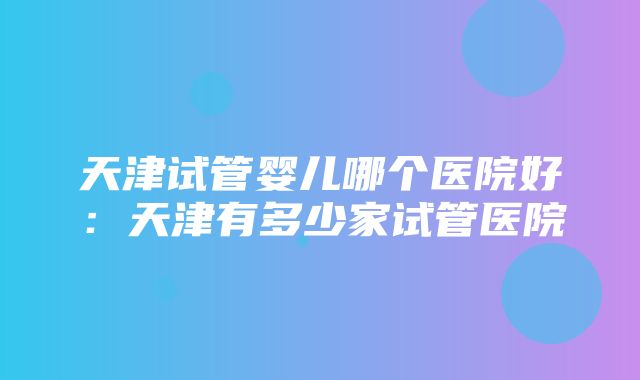 天津试管婴儿哪个医院好：天津有多少家试管医院